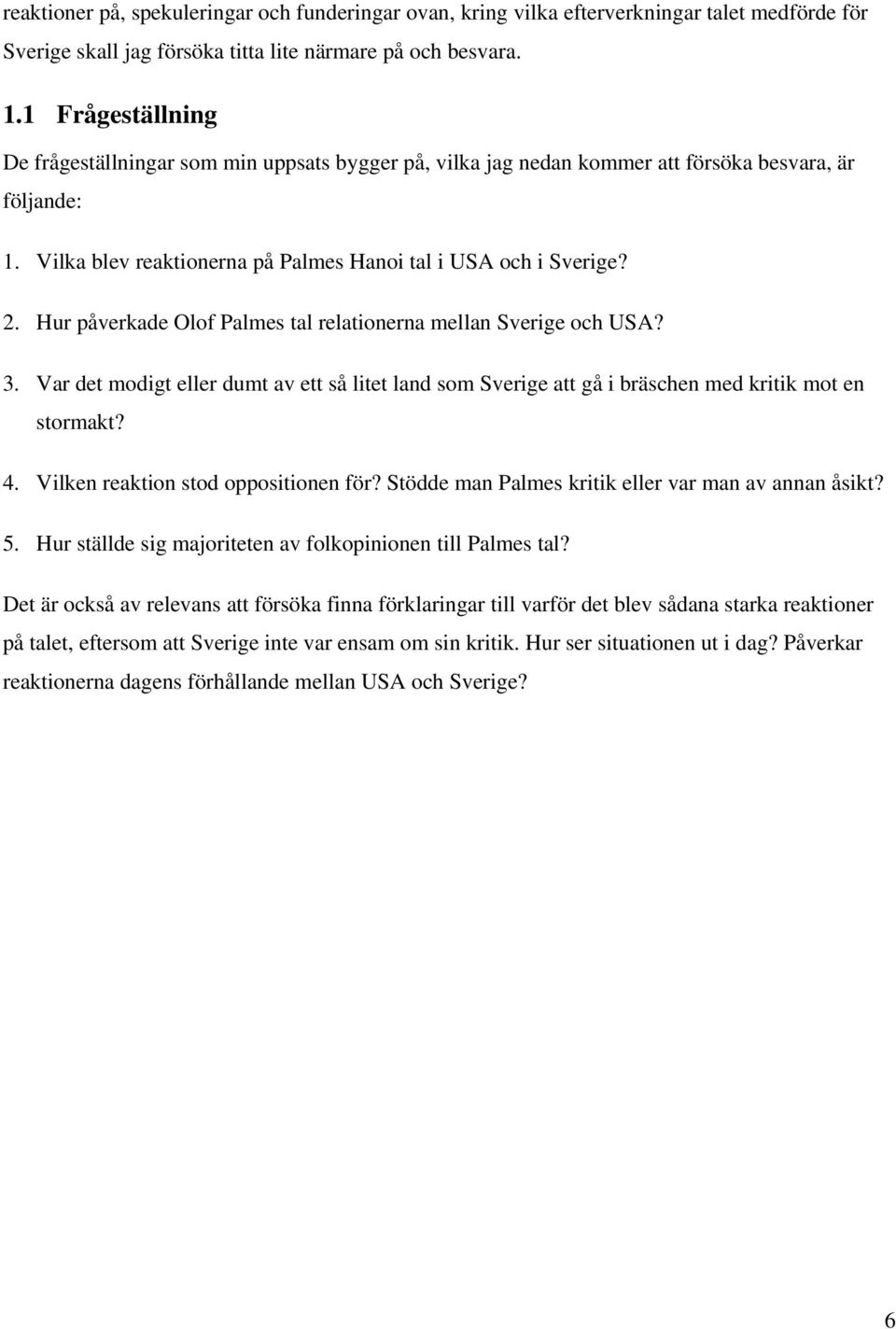 reaktioner på, spekuleringar och funderingar ovan, kring vilka efterverkningar talet medförde för Sverige skall jag försöka titta lite närmare på och besvara.

1.1 Frågeställning

De frågeställningar som min uppsats bygger på, vilka jag nedan kommer att försöka besvara, är följande:

1. Vilka blev reaktionerna på Palmes Hanoi tal i USA och i Sverige?

2. Hur påverkade Olof Palmes tal relationerna mellan Sverige och USA?

3. Var det modigt eller dumt av ett så litet land som Sverige att gå i bräschen med kritik mot en stormakt?

4. Vilken reaktion stod oppositionen för? Stödde man Palmes kritik eller var man av annan åsikt?

5. Hur ställde sig majoriteten av folkopinionen till Palmes tal?

Det är också av relevans att försöka finna förklaringar till varför det blev sådana starka reaktioner på talet, eftersom att Sverige inte var ensam om sin kritik. Hur ser situationen ut i dag? Påverkar reaktionerna dagens förhållande mellan USA och Sverige?

6